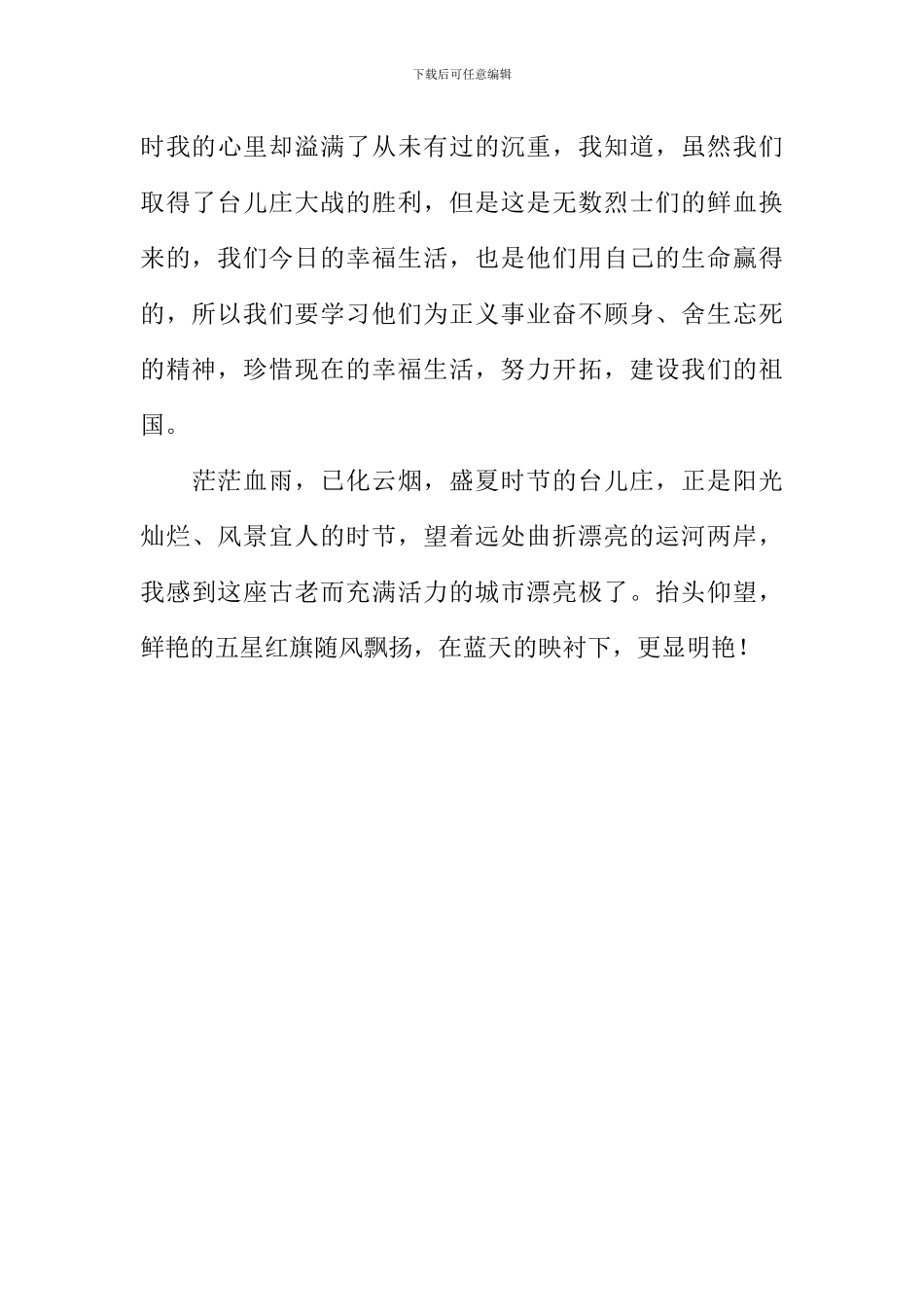 下载后可任意编辑

时我的心里却溢满了从未有过的沉重，我知道，虽然我们取得了台儿庄大战的胜利，但是这是无数烈士们的鲜血换来的，我们今日的幸福生活，也是他们用自己的生命赢得的，所以我们要学习他们为正义事业奋不顾身、舍生忘死的精神，珍惜现在的幸福生活，努力开拓，建设我们的祖国。

茫茫血雨，已化云烟，盛夏时节的台儿庄，正是阳光灿烂、风景宜人的时节，望着远处曲折漂亮的运河两岸，我感到这座古老而充满活力的城市漂亮极了。抬头仰望，鲜艳的五星红旗随风飘扬，在蓝天的映衬下，更显明艳！